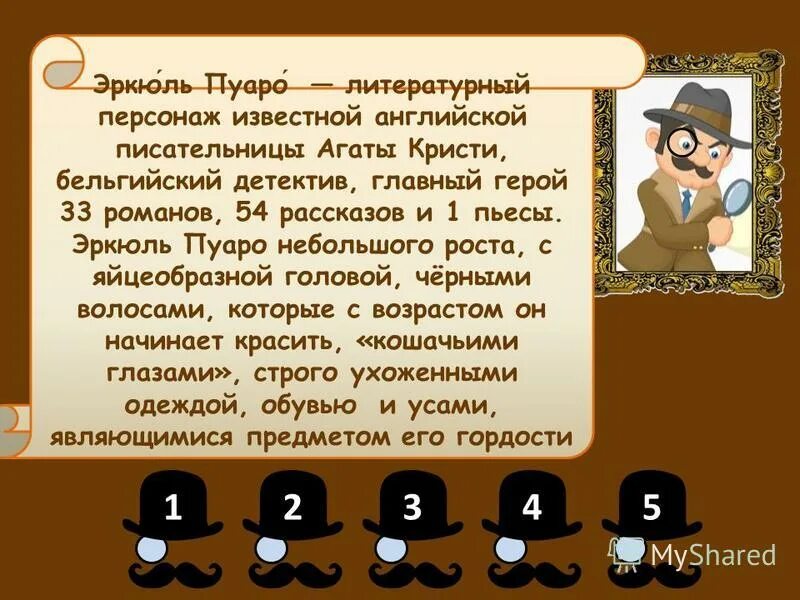 Эркю́ль Пуаро́ — литературный персонаж известной английской писательницы Агаты Кристи, бельгийский детектив, главный герой 33 романов, 54 рассказов и 1 пьесы. Эркюль Пуаро небольшого роста, с яйцеобразной головой, чёрными волосами, которые с возрастом он начинает красить, «кошачьими глазами», строго ухоженными одеждой, обувью и усами, являющимися предметом его гордости

1 2 3 4 5

MyShared